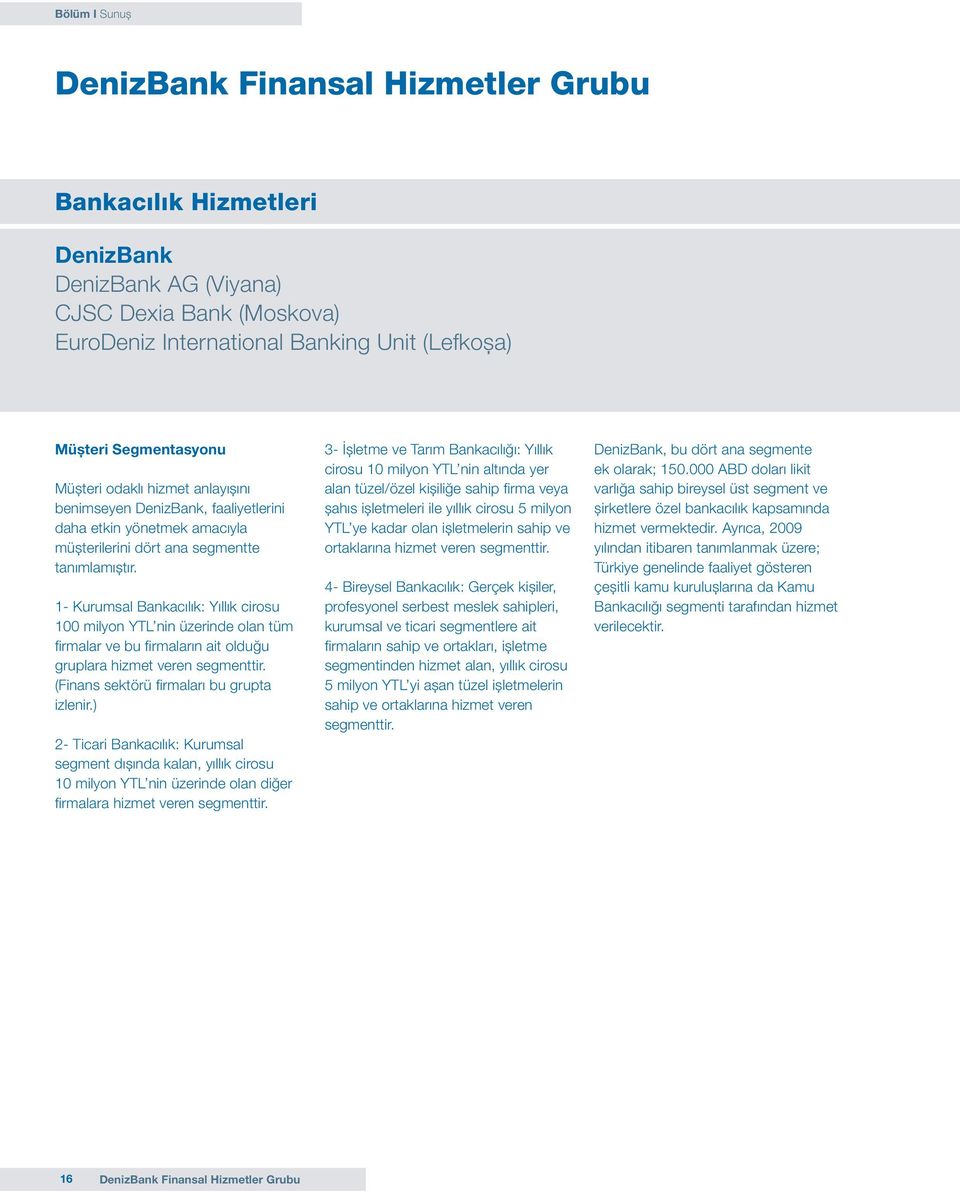 Bölüm I Sunuş

DenizBank Finansal Hizmetler Grubu

Bankacılık Hizmetleri

DenizBank
DenizBank AG (Viyana)
CJSC Dexia Bank (Moskova)
EuroDeniz International Banking Unit (Lefkoşa)

Müşteri Segmentasyonu

Müşteri odaklı hizmet anlayışını benimseyen DenizBank, faaliyetlerini daha etkin yönetmek amacıyla müşterilerini dört ana segmentte tanımlamıştır.

1- Kurumsal Bankacılık: Yıllık cirosu 100 milyon YTL'nin üzerinde olan tüm firmalar ve bu firmaların ait olduğu gruplara hizmet veren segmenttir. (Finans sektörü firmaları bu grupta izlenir.)

2- Ticari Bankacılık: Kurumsal segment dışında kalan, yıllık cirosu 10 milyon YTL'nin üzerinde olan diğer firmalara hizmet veren segmenttir.

3- İşletme ve Tarım Bankacılığı: Yıllık cirosu 10 milyon YTL'nin altında yer alan tüzel/özel kişiliğe sahip firma veya şahıs işletmeleri ile yıllık cirosu 5 milyon YTL'ye kadar olan işletmelerin sahip ve ortaklarına hizmet veren segmenttir.

4- Bireysel Bankacılık: Gerçek kişiler, profesyonel serbest meslek sahipleri, kurumsal ve ticari segmentlere ait firmaların sahip ve ortakları, işletme segmentinden hizmet alan, yıllık cirosu 5 milyon YTL'yi aşan tüzel işletmelerin sahip ve ortaklarına hizmet veren segmenttir.

DenizBank, bu dört ana segmente ek olarak; 150.000 ABD doları likit varlığa sahip bireysel üst segment ve şirketlere özel bankacılık kapsamında hizmet vermektedir. Ayrıca, 2009 yılından itibaren tanımlanmak üzere; Türkiye genelinde faaliyet gösteren çeşitli kamu kuruluşlarına da Kamu Bankacılığı segmenti tarafından hizmet verilecektir.

16 DenizBank Finansal Hizmetler Grubu